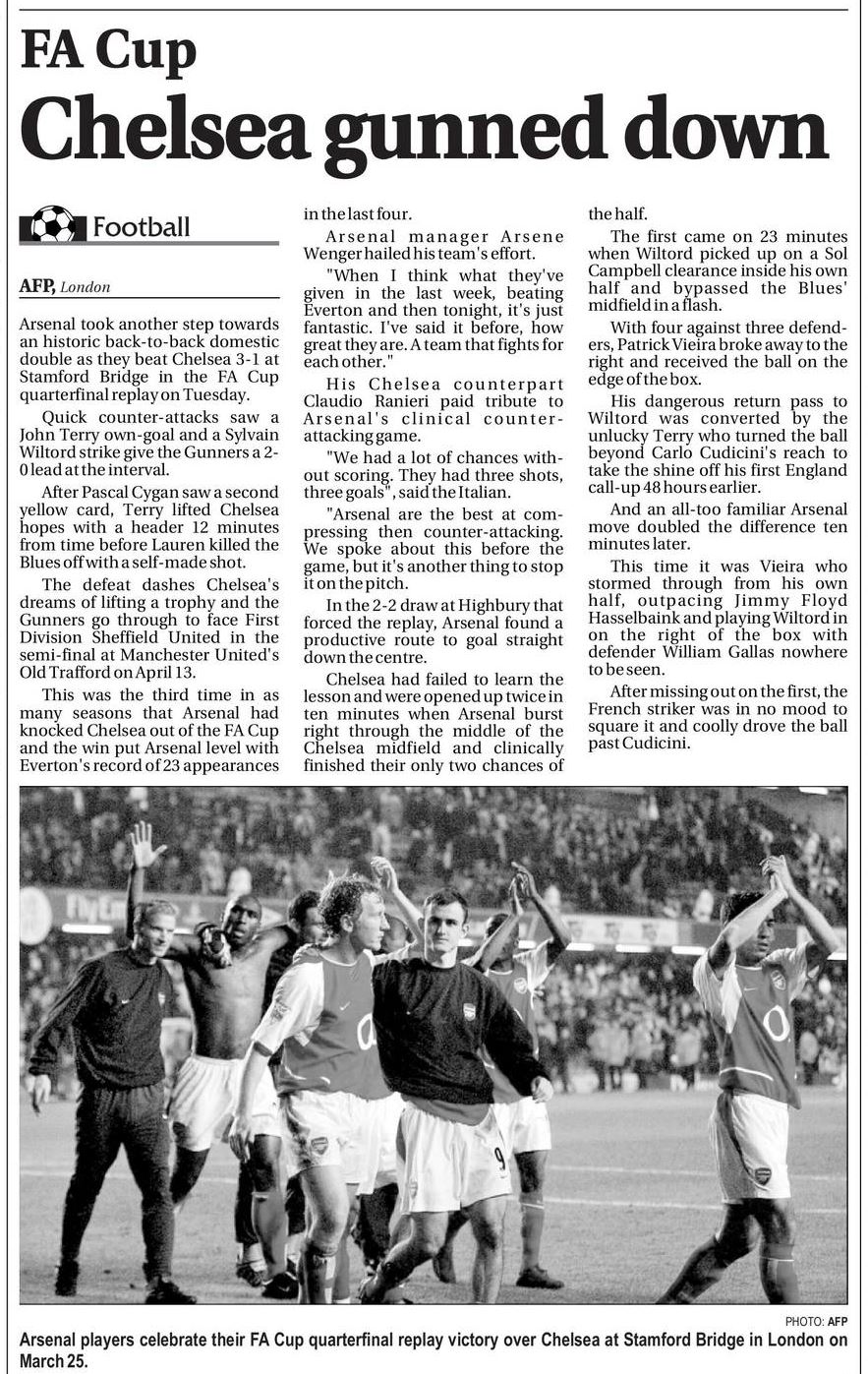 FA Cup
Chelsea gunned down

Football

AFP, London

Arsenal took another step towards an historic back-to-back domestic double as they beat Chelsea 3-1 at Stamford Bridge in the FA Cup quarterfinal replay on Tuesday.

Quick counter-attacks saw a John Terry own-goal and a Sylvain Wiltord strike give the Gunners a 2-0 lead at the interval.

After Pascal Cygan saw a second yellow card, Terry lifted Chelsea hopes with a header 12 minutes from time before Lauren killed the Blues off with a self-made shot.

The defeat dashes Chelsea's dreams of lifting a trophy and the Gunners go through to face First Division Sheffield United in the semi-final at Manchester United's Old Trafford on April 13.

This was the third time in as many seasons that Arsenal had knocked Chelsea out of the FA Cup and the win put Arsenal level with Everton's record of 23 appearances in the last four.

Arsenal manager Arsene Wenger hailed his team's effort.

"When I think what they've given in the last week, beating Everton and then tonight, it's just fantastic. I've said it before, how great they are. A team that fights for each other."

His Chelsea counterpart Claudio Ranieri paid tribute to Arsenal's clinical counter-attacking game.

"We had a lot of chances without scoring. They had three shots, three goals", said the Italian.

"Arsenal are the best at compressing then counter-attacking. We spoke about this before the game, but it's another thing to stop it on the pitch.

In the 2-2 draw at Highbury that forced the replay, Arsenal found a productive route to goal straight down the centre.

Chelsea had failed to learn the lesson and were opened up twice in ten minutes when Arsenal burst right through the middle of the Chelsea midfield and clinically finished their only two chances of the half.

The first came on 23 minutes when Wiltord picked up on a Sol Campbell clearance inside his own half and bypassed the Blues' midfield in a flash.

With four against three defenders, Patrick Vieira broke away to the right and received the ball on the edge of the box.

His dangerous return pass to Wiltord was converted by the unlucky Terry who turned the ball beyond Carlo Cudicini's reach to take the shine off his first England call-up 48 hours earlier.

And an all-too familiar Arsenal move doubled the difference ten minutes later.

This time it was Vieira who stormed through from his own half, outpacing Jimmy Floyd Hasselbaink and playing Wiltord in on the right of the box with defender William Gallas nowhere to be seen.

After missing out on the first, the French striker was in no mood to square it and coolly drove the ball past Cudicini.

PHOTO: AFP
Arsenal players celebrate their FA Cup quarterfinal replay victory over Chelsea at Stamford Bridge in London on March 25.